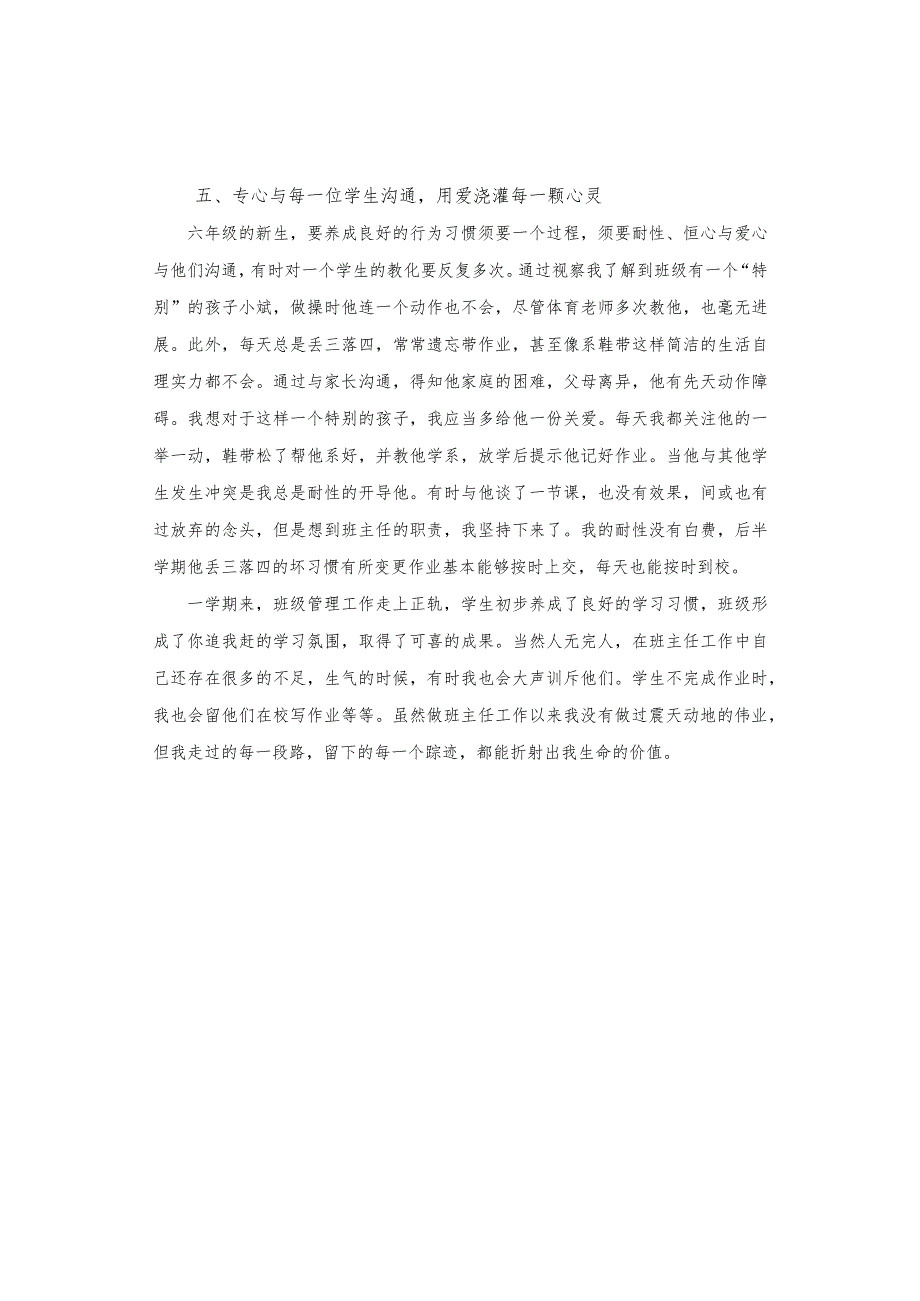 五、专心与每一位学生沟通，用爱浇灌每一颗心灵

六年级的新生，要养成良好的行为习惯须要一个过程，须要耐性、恒心与爱心与他们沟通，有时对一个学生的教化要反复多次。通过视察我了解到班级有一个“特别”的孩子小斌，做操时他连一个动作也不会，尽管体育老师多次教他，也毫无进展。此外，每天总是丢三落四，常常遗忘带作业，甚至像系鞋带这样简洁的生活自理实力都不会。通过与家长沟通，得知他家庭的困难，父母离异，他有先天动作障碍。我想对于这样一个特别的孩子，我应当多给他一份关爱。每天我都关注他的一举一动，鞋带松了帮他系好，并教他学系，放学后提示他记好作业。当他与其他学生发生冲突是我总是耐性的开导他。有时与他谈了一节课，也没有效果，间或也有过放弃的念头，但是想到班主任的职责，我坚持下来了。我的耐性没有白费，后半学期他丢三落四的坏习惯有所变更作业基本能够按时上交，每天也能按时到校。

一学期来，班级管理工作走上正轨，学生初步养成了良好的学习习惯，班级形成了你追我赶的学习氛围，取得了可喜的成果。当然人无完人，在班主任工作中自己还存在很多的不足，生气的时候，有时我也会大声训斥他们。学生不完成作业时，我也会留他们在校写作业等等。虽然做班主任工作以来我没有做过震天动地的伟业，但我走过的每一段路，留下的每一个踪迹，都能折射出我生命的价值。